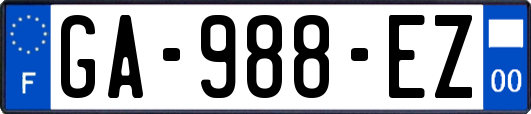 F
GA-988-EZ
00